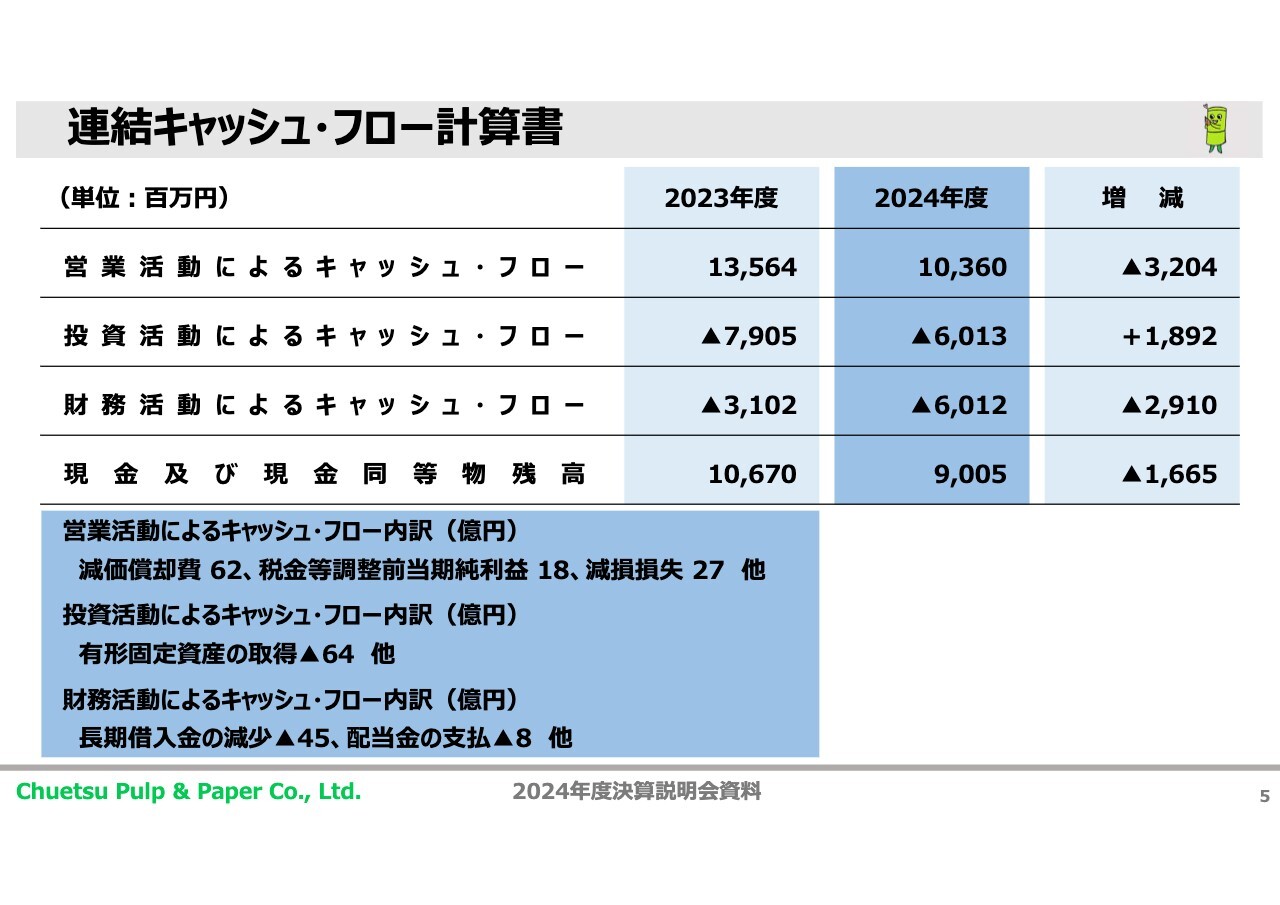 連結キャッシュ・フロー計算書

| （単位：百万円） | 2023年度 | 2024年度 | 増　減 |
|---|---|---|---|
| 営業活動によるキャッシュ・フロー | 13,564 | 10,360 | ▲3,204 |
| 投資活動によるキャッシュ・フロー | ▲7,905 | ▲6,013 | +1,892 |
| 財務活動によるキャッシュ・フロー | ▲3,102 | ▲6,012 | ▲2,910 |
| 現金及び現金同等物残高 | 10,670 | 9,005 | ▲1,665 |

営業活動によるキャッシュ・フロー内訳（億円）
減価償却費 62、税金等調整前当期純利益 18、減損損失 27 他

投資活動によるキャッシュ・フロー内訳（億円）
有形固定資産の取得▲64 他

財務活動によるキャッシュ・フロー内訳（億円）
長期借入金の減少▲45、配当金の支払▲8 他

Chuetsu Pulp & Paper Co., Ltd.　2024年度決算説明会資料　5